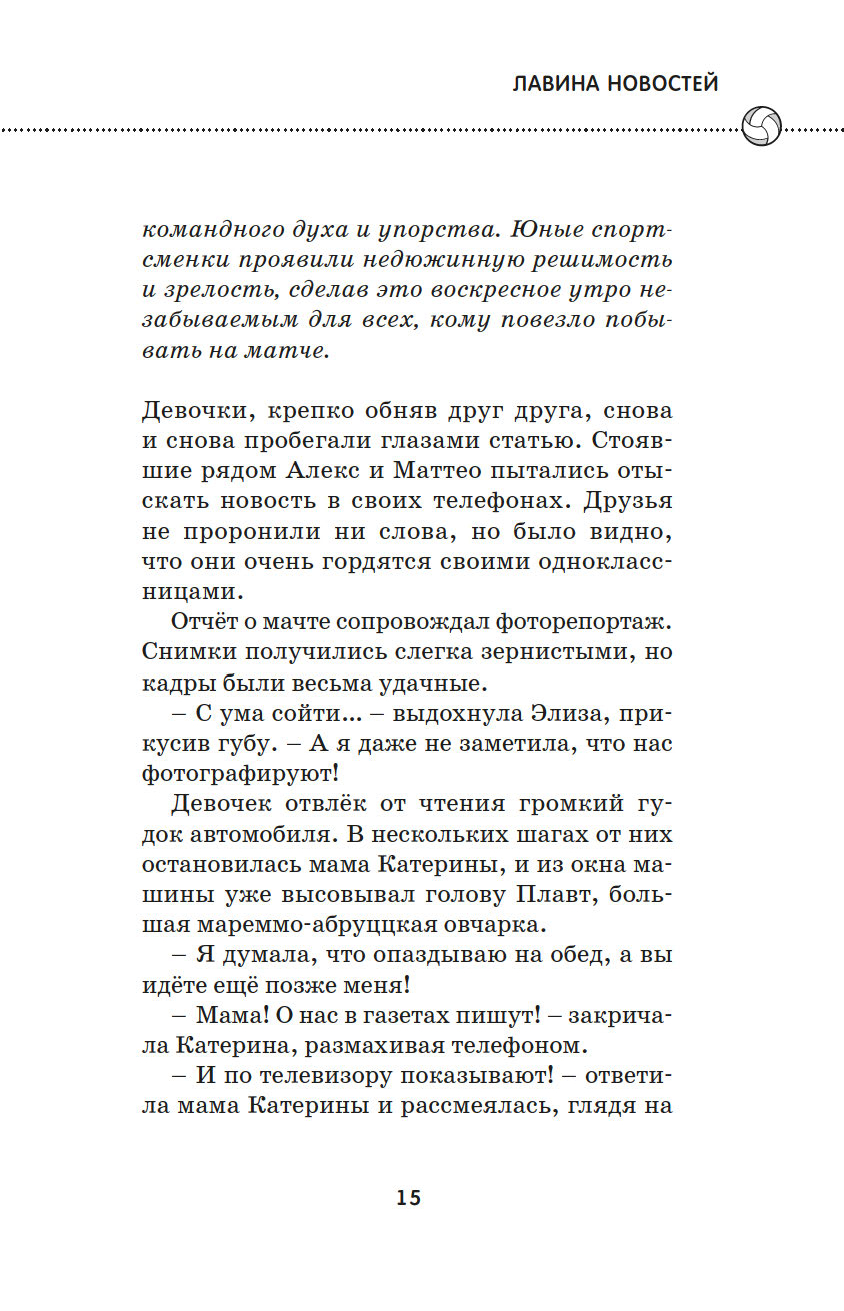 ЛАВИНА НОВОСТЕЙ

командного духа и упорства. Юные спортсменки проявили недюжинную решимость и зрелость, сделав это воскресное утро незабываемым для всех, кому повезло побывать на матче.

Девочки, крепко обняв друг друга, снова и снова пробегали глазами статью. Стоявшие рядом Алекс и Маттео пытались отыскать новость в своих телефонах. Друзья не проронили ни слова, но было видно, что они очень гордятся своими одноклассницами.

Отчёт о мачте сопровождал фоторепортаж. Снимки получились слегка зернистыми, но кадры были весьма удачные.

– С ума сойти... – выдохнула Элиза, прикусив губу. – А я даже не заметила, что нас фотографируют!

Девочек отвлёк от чтения громкий гудок автомобиля. В нескольких шагах от них остановилась мама Катерины, и из окна машины уже высовывал голову Плавт, большая мареммо-абруццкая овчарка.

– Я думала, что опаздываю на обед, а вы идёте ещё позже меня!

– Мама! О нас в газетах пишут! – закричала Катерина, размахивая телефоном.

– И по телевизору показывают! – ответила мама Катерины и рассмеялась, глядя на

15